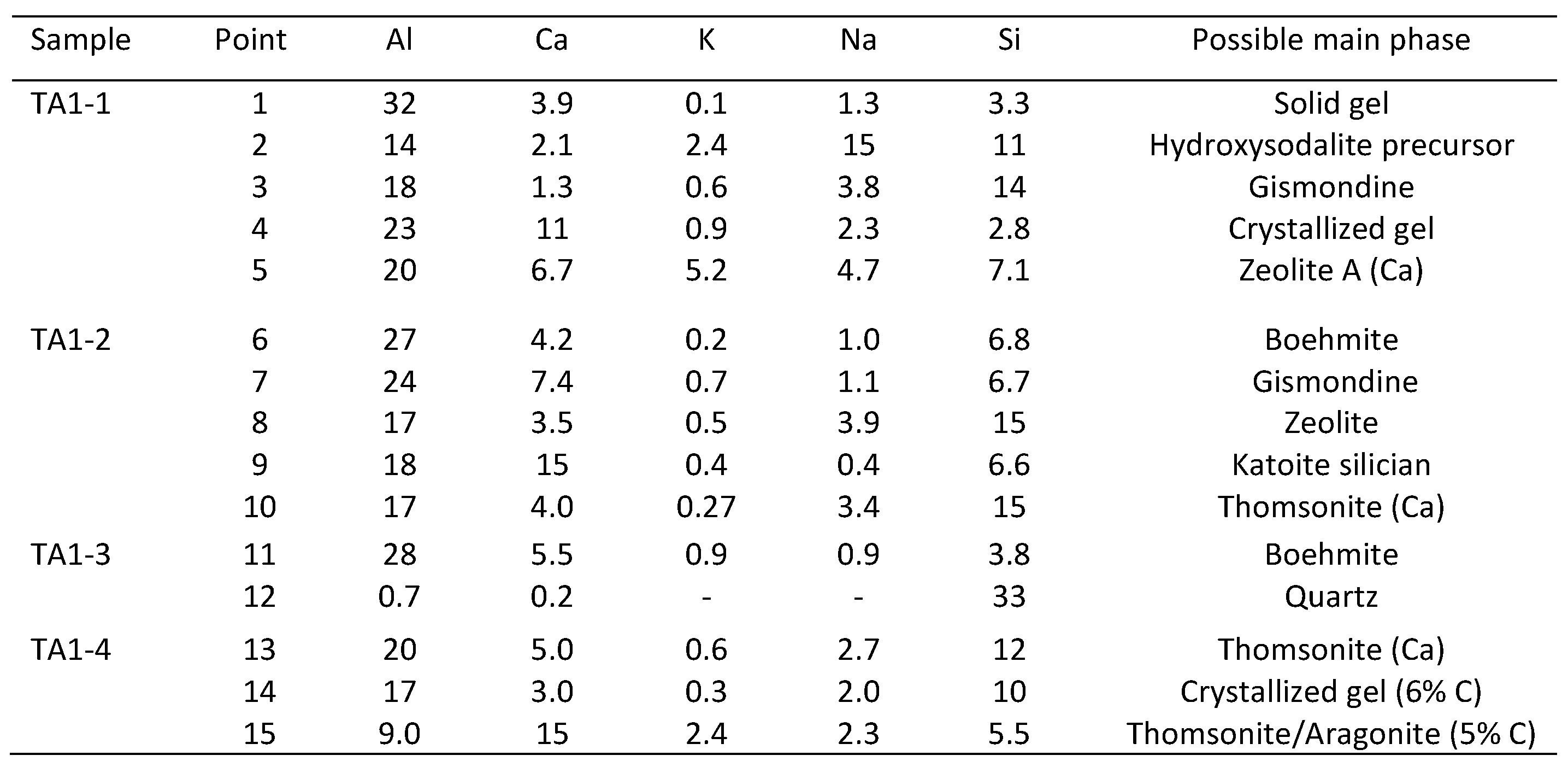 | Sample | Point | Al | Ca | K | Na | Si | Possible main phase |
|---|---|---|---|---|---|---|---|
| TA1-1 | 1 | 32 | 3.9 | 0.1 | 1.3 | 3.3 | Solid gel |
| | 2 | 14 | 2.1 | 2.4 | 15 | 11 | Hydroxysodalite precursor |
| | 3 | 18 | 1.3 | 0.6 | 3.8 | 14 | Gismondine |
| | 4 | 23 | 11 | 0.9 | 2.3 | 2.8 | Crystallized gel |
| | 5 | 20 | 6.7 | 5.2 | 4.7 | 7.1 | Zeolite A (Ca) |
| TA1-2 | 6 | 27 | 4.2 | 0.2 | 1.0 | 6.8 | Boehmite |
| | 7 | 24 | 7.4 | 0.7 | 1.1 | 6.7 | Gismondine |
| | 8 | 17 | 3.5 | 0.5 | 3.9 | 15 | Zeolite |
| | 9 | 18 | 15 | 0.4 | 0.4 | 6.6 | Katoite silician |
| | 10 | 17 | 4.0 | 0.27 | 3.4 | 15 | Thomsonite (Ca) |
| TA1-3 | 11 | 28 | 5.5 | 0.9 | 0.9 | 3.8 | Boehmite |
| | 12 | 0.7 | 0.2 | - | - | 33 | Quartz |
| TA1-4 | 13 | 20 | 5.0 | 0.6 | 2.7 | 12 | Thomsonite (Ca) |
| | 14 | 17 | 3.0 | 0.3 | 2.0 | 10 | Crystallized gel (6% C) |
| | 15 | 9.0 | 15 | 2.4 | 2.3 | 5.5 | Thomsonite/Aragonite (5% C) |